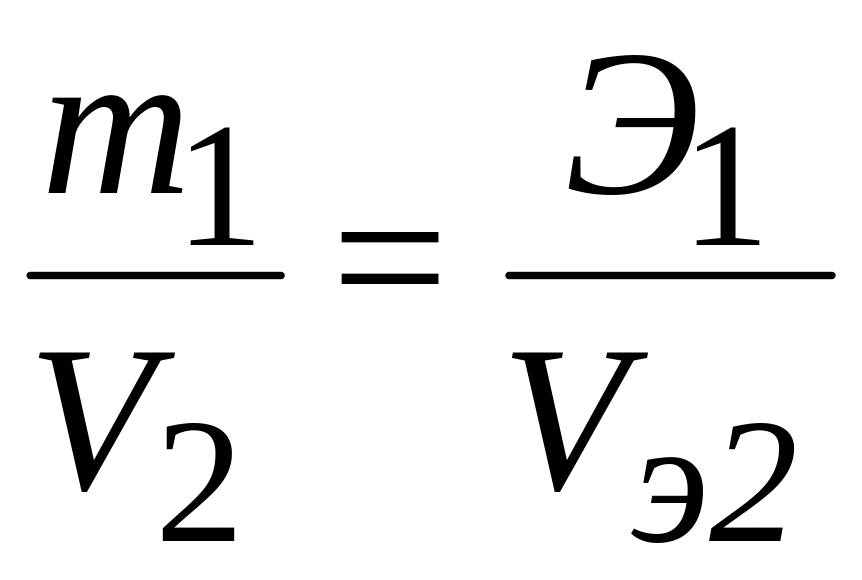 $\frac{m_1}{V_2} = \frac{Э_1}{V_{э2}}$